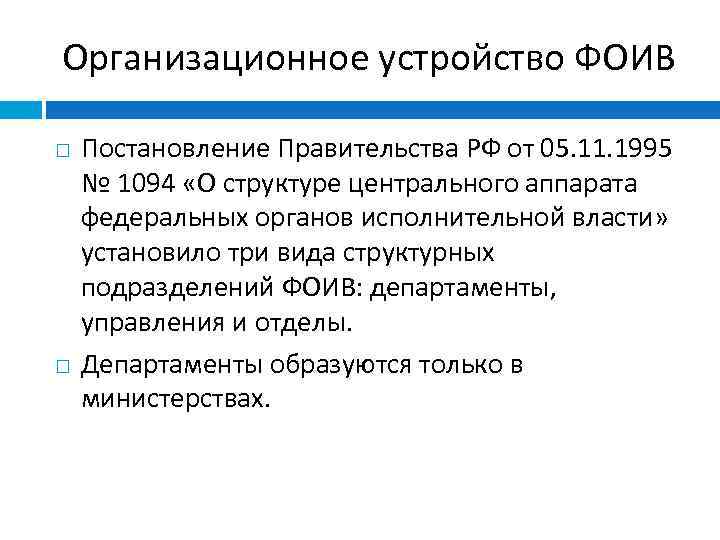 Организационное устройство ФОИВ

□ Постановление Правительства РФ от 05.11.1995 № 1094 «О структуре центрального аппарата федеральных органов исполнительной власти» установило три вида структурных подразделений ФОИВ: департаменты, управления и отделы.

□ Департаменты образуются только в министерствах.